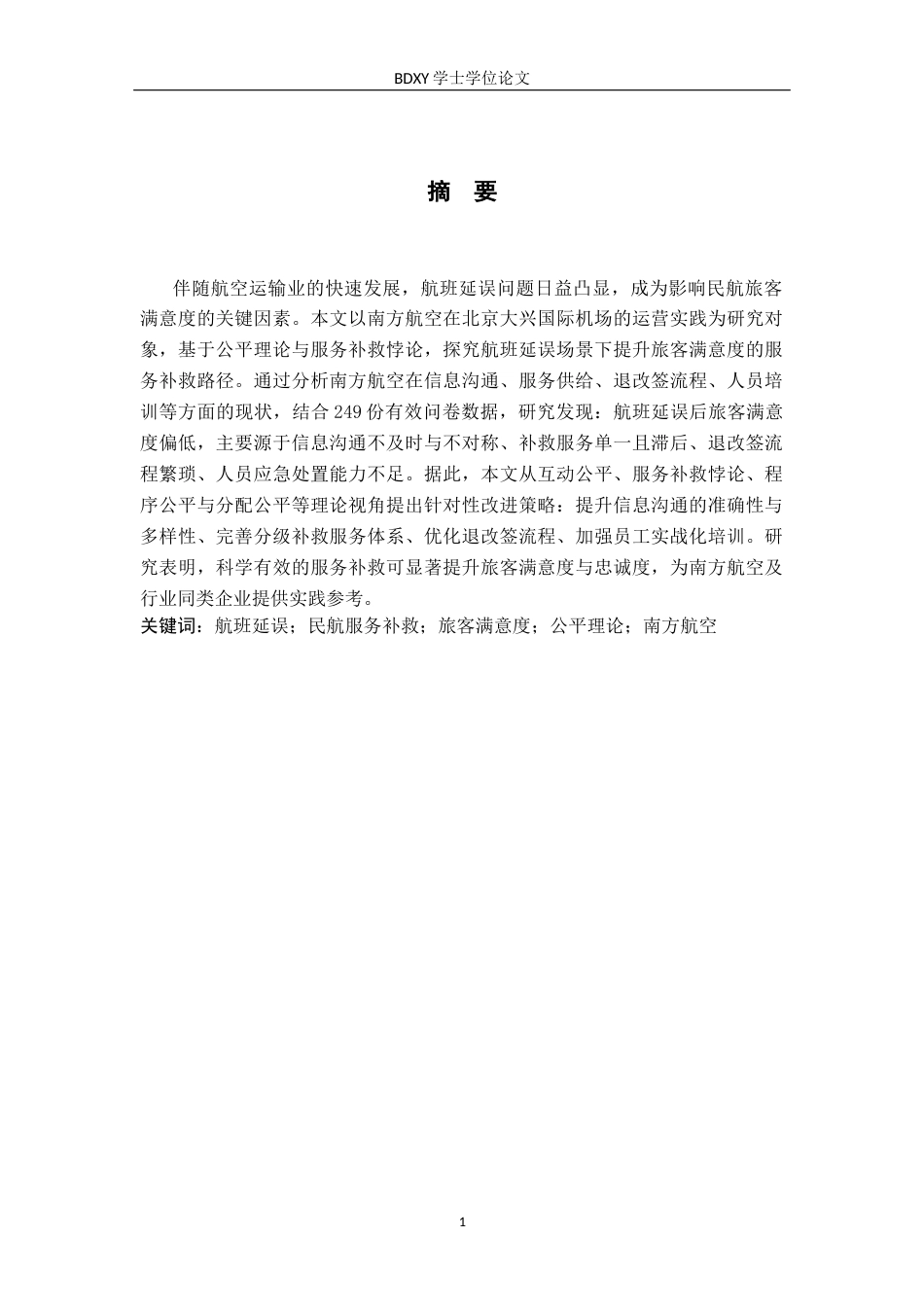 BDXY 学士学位论文

摘 要

伴随航空运输业的快速发展，航班延误问题日益凸显，成为影响民航旅客满意度的关键因素。本文以南方航空在北京大兴国际机场的运营实践为研究对象，基于公平理论与服务补救悖论，探究航班延误场景下提升旅客满意度的服务补救路径。通过分析南方航空在信息沟通、服务供给、退改签流程、人员培训等方面的现状，结合 249 份有效问卷数据，研究发现：航班延误后旅客满意度偏低，主要源于信息沟通不及时与不对称、补救服务单一且滞后、退改签流程繁琐、人员应急处置能力不足。据此，本文从互动公平、服务补救悖论、程序公平与分配公平等理论视角提出针对性改进策略：提升信息沟通的准确性与多样性、完善分级补救服务体系、优化退改签流程、加强员工实战化培训。研究表明，科学有效的服务补救可显著提升旅客满意度与忠诚度，为南方航空及行业同类企业提供实践参考。
关键词：航班延误；民航服务补救；旅客满意度；公平理论；南方航空

1